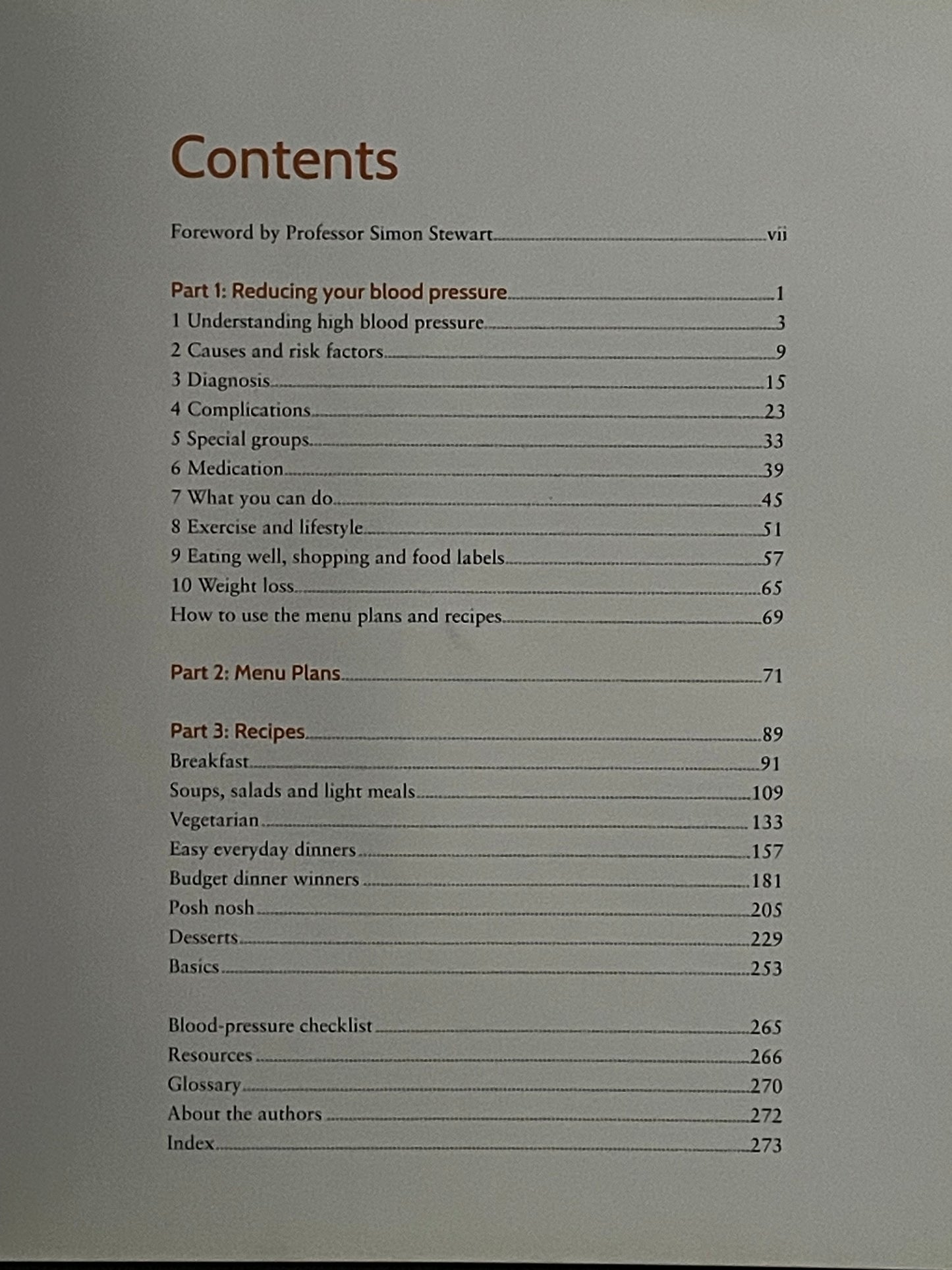 Contents

Foreword by Professor Simon Stewart vii

Part 1: Reducing your blood pressure 1
1 Understanding high blood pressure 3
2 Causes and risk factors 9
3 Diagnosis 15
4 Complications 23
5 Special groups 33
6 Medication 39
7 What you can do 45
8 Exercise and lifestyle 51
9 Eating well, shopping and food labels 57
10 Weight loss 65
How to use the menu plans and recipes 69

Part 2: Menu Plans 71

Part 3: Recipes 89
Breakfast 91
Soups, salads and light meals 109
Vegetarian 133
Easy everyday dinners 157
Budget dinner winners 181
Posh nosh 205
Desserts 229
Basics 253

Blood-pressure checklist 265
Resources 266
Glossary 270
About the authors 272
Index 273